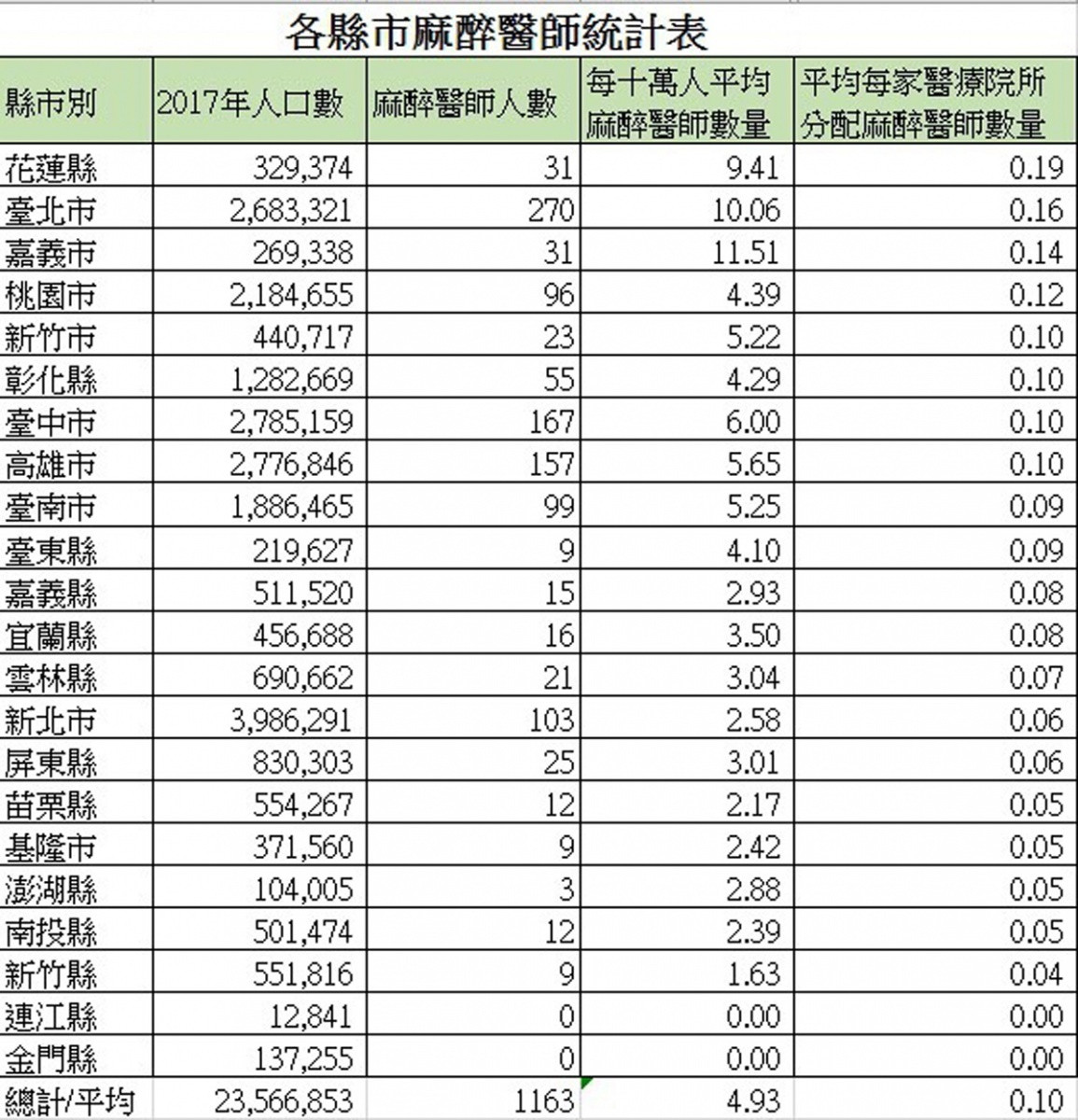 各縣市麻醉醫師統計表

| 縣市別 | 2017年人口數 | 麻醉醫師人數 | 每十萬人平均麻醉醫師數量 | 平均每家醫療院所分配麻醉醫師數量 |
|---|---|---|---|---|
| 花蓮縣 | 329,374 | 31 | 9.41 | 0.19 |
| 臺北市 | 2,683,321 | 270 | 10.06 | 0.16 |
| 嘉義市 | 269,338 | 31 | 11.51 | 0.14 |
| 桃園市 | 2,184,655 | 96 | 4.39 | 0.12 |
| 新竹市 | 440,717 | 23 | 5.22 | 0.10 |
| 彰化縣 | 1,282,669 | 55 | 4.29 | 0.10 |
| 臺中市 | 2,785,159 | 167 | 6.00 | 0.10 |
| 高雄市 | 2,776,846 | 157 | 5.65 | 0.10 |
| 臺南市 | 1,886,465 | 99 | 5.25 | 0.09 |
| 臺東縣 | 219,627 | 9 | 4.10 | 0.09 |
| 嘉義縣 | 511,520 | 15 | 2.93 | 0.08 |
| 宜蘭縣 | 456,688 | 16 | 3.50 | 0.08 |
| 雲林縣 | 690,662 | 21 | 3.04 | 0.07 |
| 新北市 | 3,986,291 | 103 | 2.58 | 0.06 |
| 屏東縣 | 830,303 | 25 | 3.01 | 0.06 |
| 苗栗縣 | 554,267 | 12 | 2.17 | 0.05 |
| 基隆市 | 371,560 | 9 | 2.42 | 0.05 |
| 澎湖縣 | 104,005 | 3 | 2.88 | 0.05 |
| 南投縣 | 501,474 | 12 | 2.39 | 0.05 |
| 新竹縣 | 551,816 | 9 | 1.63 | 0.04 |
| 連江縣 | 12,841 | 0 | 0.00 | 0.00 |
| 金門縣 | 137,255 | 0 | 0.00 | 0.00 |
| 總計/平均 | 23,566,853 | 1163 | 4.93 | 0.10 |